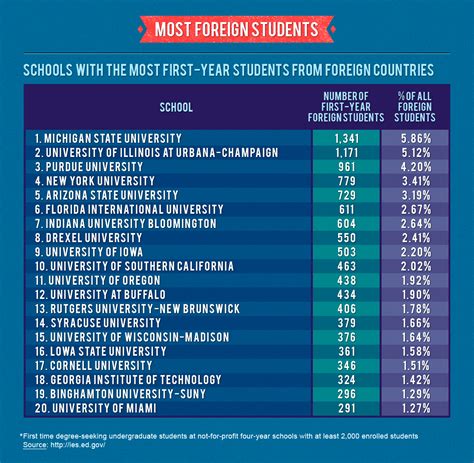 MOST FOREIGN STUDENTS

SCHOOLS WITH THE MOST FIRST-YEAR STUDENTS FROM FOREIGN COUNTRIES

| SCHOOL | NUMBER OF FIRST-YEAR FOREIGN STUDENTS | % OF ALL FOREIGN STUDENTS |
|---|---|---|
| 1. MICHIGAN STATE UNIVERSITY | 1,341 | 5.86% |
| 2. UNIVERSITY OF ILLINOIS AT URBANA-CHAMPAIGN | 1,171 | 5.12% |
| 3. PURDUE UNIVERSITY | 961 | 4.20% |
| 4. NEW YORK UNIVERSITY | 779 | 3.41% |
| 5. ARIZONA STATE UNIVERSITY | 729 | 3.19% |
| 6. FLORIDA INTERNATIONAL UNIVERSITY | 611 | 2.67% |
| 7. INDIANA UNIVERSITY BLOOMINGTON | 604 | 2.64% |
| 8. DREXEL UNIVERSITY | 550 | 2.41% |
| 9. UNIVERSITY OF IOWA | 503 | 2.20% |
| 10. UNIVERSITY OF SOUTHERN CALIFORNIA | 463 | 2.02% |
| 11. UNIVERSITY OF OREGON | 438 | 1.92% |
| 12. UNIVERSITY AT BUFFALO | 434 | 1.90% |
| 13. RUTGERS UNIVERSITY-NEW BRUNSWICK | 406 | 1.78% |
| 14. SYRACUSE UNIVERSITY | 379 | 1.66% |
| 15. UNIVERSITY OF WISCONSIN-MADISON | 376 | 1.64% |
| 16. LOWA STATE UNIVERSITY | 361 | 1.58% |
| 17. CORNELL UNIVERSITY | 346 | 1.51% |
| 18. GEORGIA INSTITUTE OF TECHNOLOGY | 324 | 1.42% |
| 19. BINGHAMTON UNIVERSITY-SUNY | 296 | 1.29% |
| 20. UNIVERSITY OF MIAMI | 291 | 1.27% |

*First time degree-seeking undergraduate students at not-for-profit four-year schools with at least 2,000 enrolled students
Source: http://ies.ed.gov/